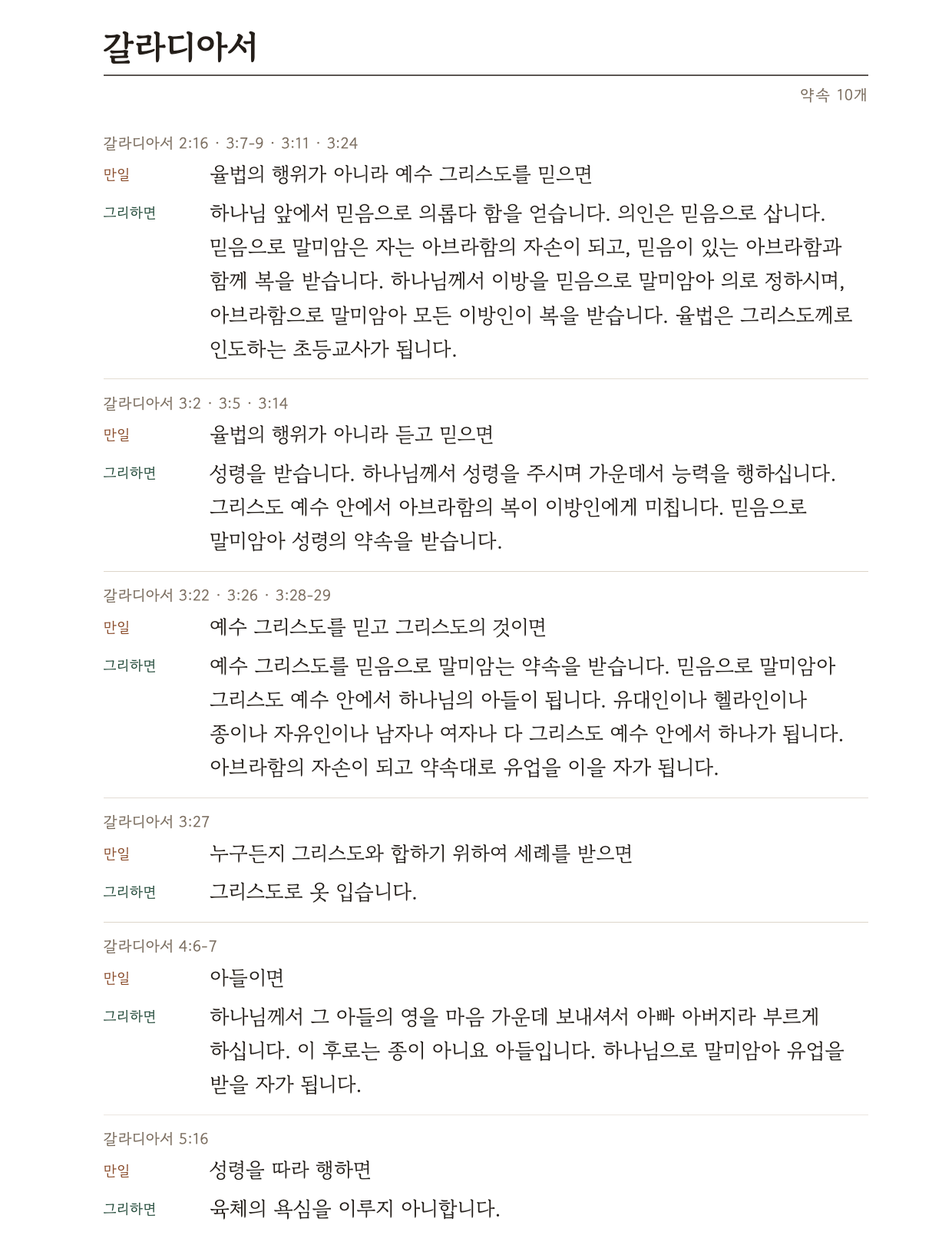 갈라디아서

약속 10개

갈라디아서 2:16 · 3:7-9 · 3:11 · 3:24

만일 율법의 행위가 아니라 예수 그리스도를 믿으면

그리하면 하나님 앞에서 믿음으로 의롭다 함을 얻습니다. 의인은 믿음으로 삽니다. 믿음으로 말미암은 자는 아브라함의 자손이 되고, 믿음이 있는 아브라함과 함께 복을 받습니다. 하나님께서 이방을 믿음으로 말미암아 의로 정하시며, 아브라함으로 말미암아 모든 이방인이 복을 받습니다. 율법은 그리스도께로 인도하는 초등교사가 됩니다.

갈라디아서 3:2 · 3:5 · 3:14

만일 율법의 행위가 아니라 듣고 믿으면

그리하면 성령을 받습니다. 하나님께서 성령을 주시며 가운데서 능력을 행하십니다. 그리스도 예수 안에서 아브라함의 복이 이방인에게 미칩니다. 믿음으로 말미암아 성령의 약속을 받습니다.

갈라디아서 3:22 · 3:26 · 3:28-29

만일 예수 그리스도를 믿고 그리스도의 것이면

그리하면 예수 그리스도를 믿음으로 말미암는 약속을 받습니다. 믿음으로 말미암아 그리스도 예수 안에서 하나님의 아들이 됩니다. 유대인이나 헬라인이나 종이나 자유인이나 남자나 여자나 다 그리스도 예수 안에서 하나가 됩니다. 아브라함의 자손이 되고 약속대로 유업을 이을 자가 됩니다.

갈라디아서 3:27

만일 누구든지 그리스도와 합하기 위하여 세례를 받으면

그리하면 그리스도로 옷 입습니다.

갈라디아서 4:6-7

만일 아들이면

그리하면 하나님께서 그 아들의 영을 마음 가운데 보내셔서 아빠 아버지라 부르게 하십니다. 이 후로는 종이 아니요 아들입니다. 하나님으로 말미암아 유업을 받을 자가 됩니다.

갈라디아서 5:16

만일 성령을 따라 행하면

그리하면 육체의 욕심을 이루지 아니합니다.